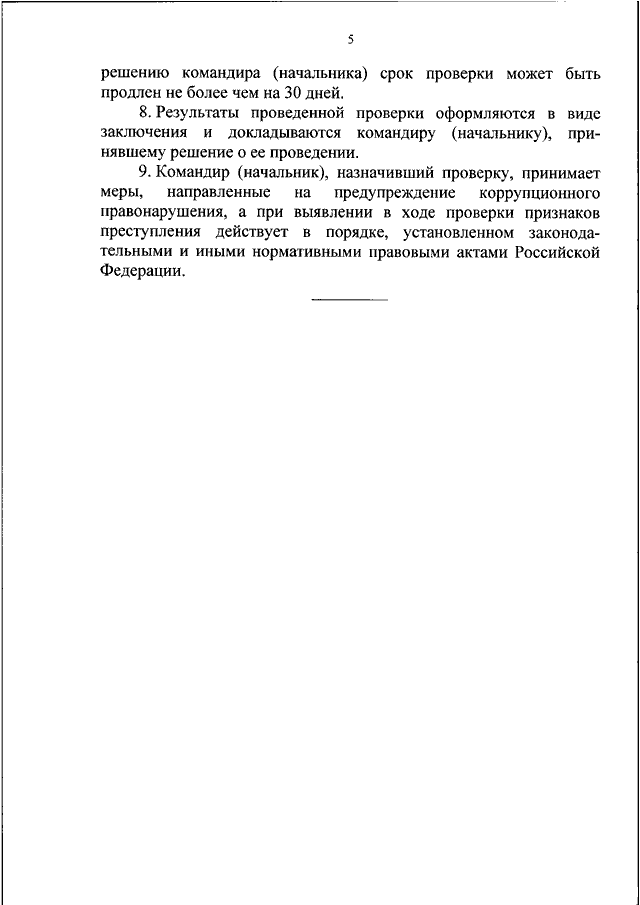 5

решению командира (начальника) срок проверки может быть продлен не более чем на 30 дней.

8. Результаты проведенной проверки оформляются в виде заключения и докладываются командиру (начальнику), принявшему решение о ее проведении.

9. Командир (начальник), назначивший проверку, принимает меры, направленные на предупреждение коррупционного правонарушения, а при выявлении в ходе проверки признаков преступления действует в порядке, установленном законодательными и иными нормативными правовыми актами Российской Федерации.